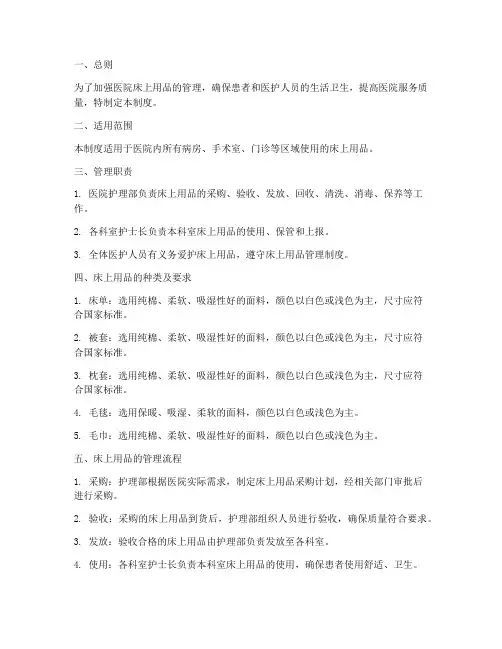 一、总则

为了加强医院床上用品的管理，确保患者和医护人员的生活卫生，提高医院服务质量，特制定本制度。

二、适用范围

本制度适用于医院内所有病房、手术室、门诊等区域使用的床上用品。

三、管理职责

1. 医院护理部负责床上用品的采购、验收、发放、回收、清洗、消毒、保养等工作。

2. 各科室护士长负责本科室床上用品的使用、保管和上报。

3. 全体医护人员有义务爱护床上用品，遵守床上用品管理制度。

四、床上用品的种类及要求

1. 床单：选用纯棉、柔软、吸湿性好的面料，颜色以白色或浅色为主，尺寸应符合国家标准。

2. 被套：选用纯棉、柔软、吸湿性好的面料，颜色以白色或浅色为主，尺寸应符合国家标准。

3. 枕套：选用纯棉、柔软、吸湿性好的面料，颜色以白色或浅色为主，尺寸应符合国家标准。

4. 毛毯：选用保暖、吸湿、柔软的面料，颜色以白色或浅色为主。

5. 毛巾：选用纯棉、柔软、吸湿性好的面料，颜色以白色或浅色为主。

五、床上用品的管理流程

1. 采购：护理部根据医院实际需求，制定床上用品采购计划，经相关部门审批后进行采购。

2. 验收：采购的床上用品到货后，护理部组织人员进行验收，确保质量符合要求。

3. 发放：验收合格的床上用品由护理部负责发放至各科室。

4. 使用：各科室护士长负责本科室床上用品的使用，确保患者使用舒适、卫生。